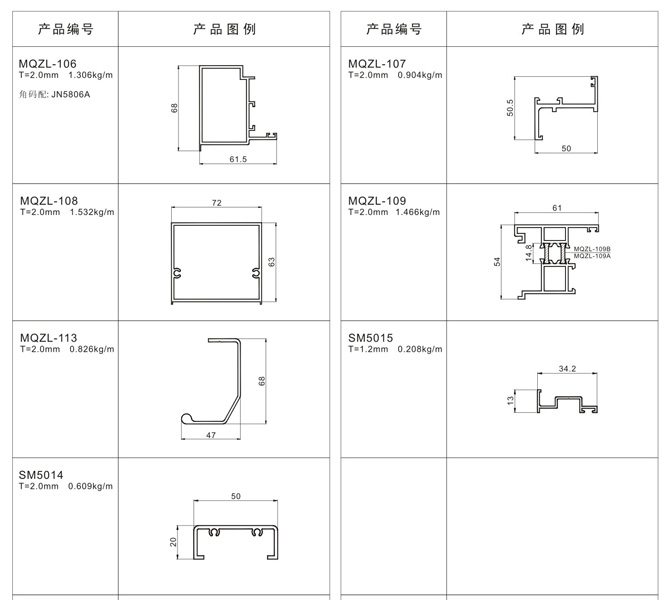 | 产品编号 | 产品图例 |
|---|---|
| MQZL-106 T=2.0mm 1.306kg/m 角码配: JN5806A | 68 61.5 |
| MQZL-108 T=2.0mm 1.532kg/m | 72 63 |
| MQZL-113 T=2.0mm 0.826kg/m | 68 47 |
| SM5014 T=2.0mm 0.609kg/m | 50 20 |

| 产品编号 | 产品图例 |
|---|---|
| MQZL-107 T=2.0mm 0.904kg/m | 50.5 50 |
| MQZL-109 T=2.0mm 1.466kg/m | 61 54 14.8 MQZL-109B MQZL-109A |
| SM5015 T=1.2mm 0.208kg/m | 34.2 13 |
| | |